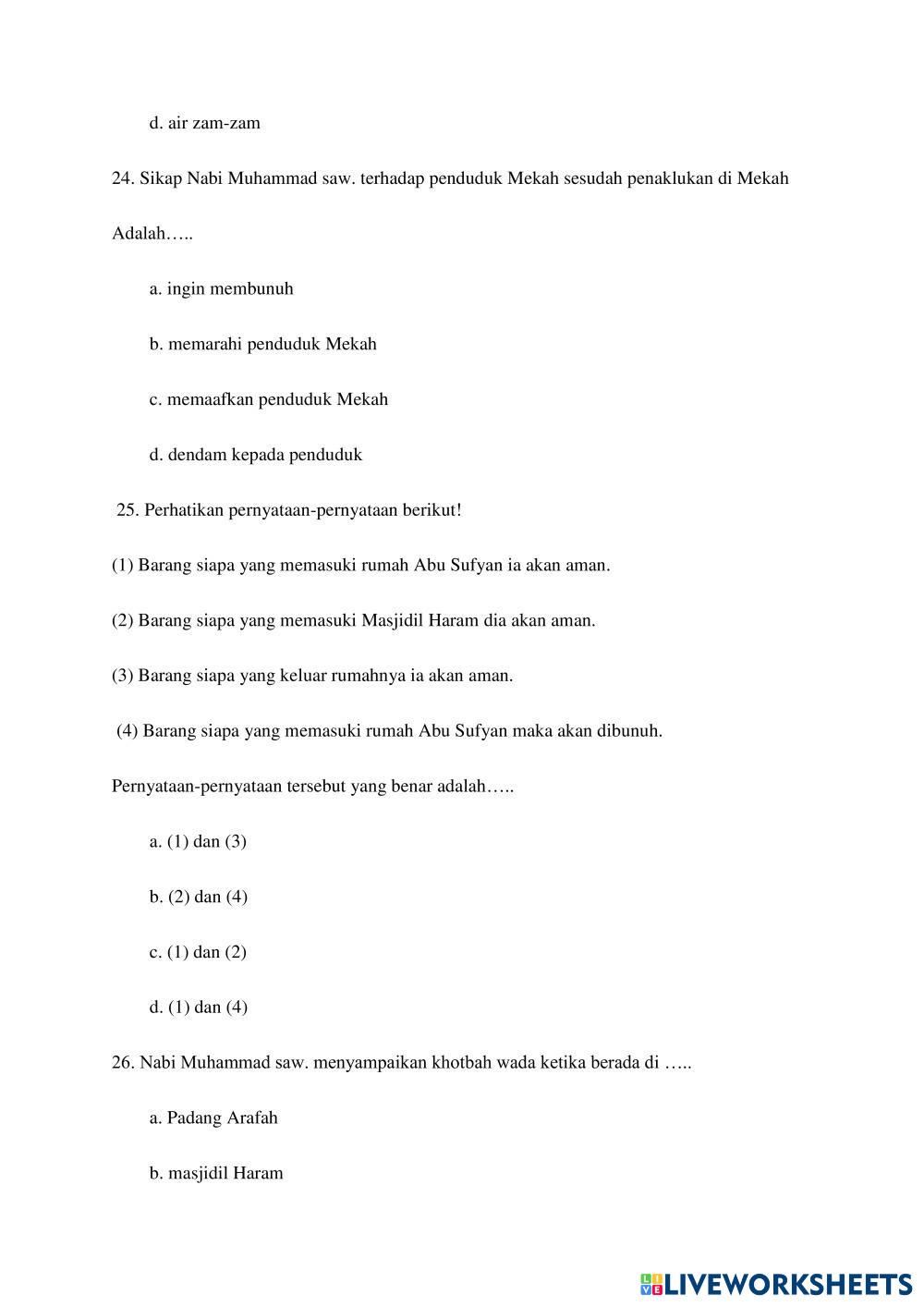 d. air zam-zam

24. Sikap Nabi Muhammad saw. terhadap penduduk Mekah sesudah penaklukan di Mekah Adalah…..

a. ingin membunuh

b. memarahi penduduk Mekah

c. memaafkan penduduk Mekah

d. dendam kepada penduduk

25. Perhatikan pernyataan-pernyataan berikut!

(1) Barang siapa yang memasuki rumah Abu Sufyan ia akan aman.

(2) Barang siapa yang memasuki Masjidil Haram dia akan aman.

(3) Barang siapa yang keluar rumahnya ia akan aman.

(4) Barang siapa yang memasuki rumah Abu Sufyan maka akan dibunuh.

Pernyataan-pernyataan tersebut yang benar adalah…..

a. (1) dan (3)

b. (2) dan (4)

c. (1) dan (2)

d. (1) dan (4)

26. Nabi Muhammad saw. menyampaikan khotbah wada ketika berada di …..

a. Padang Arafah

b. masjidil Haram

LIVEWORKSHEETS